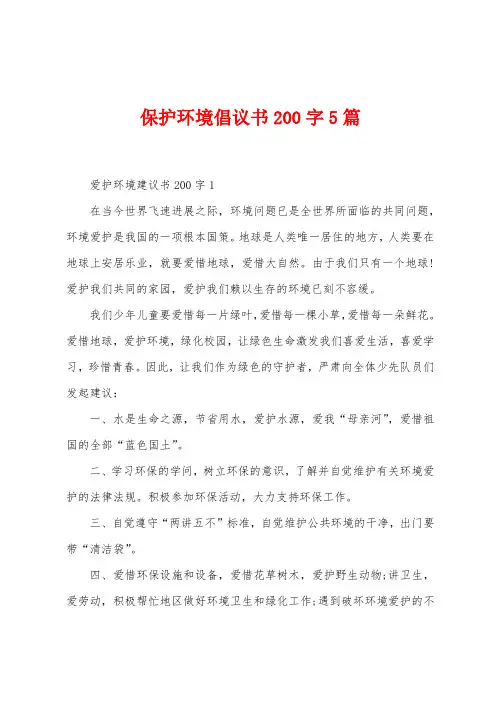 保护环境倡议书200字5篇

爱护环境建议书200字1

在当今世界飞速进展之际，环境问题已是全世界所面临的共同问题，环境爱护是我国的一项根本国策。地球是人类唯一居住的地方，人类要在地球上安居乐业，就要爱惜地球，爱惜大自然。由于我们只有一个地球！爱护我们共同的家园，爱护我们赖以生存的环境已刻不容缓。

我们少年儿童要爱惜每一片绿叶，爱惜每一棵小草，爱惜每一朵鲜花。爱惜地球，爱护环境，绿化校园，让绿色生命激发我们喜爱生活，喜爱学习，珍惜青春。因此，让我们作为绿色的守护者，严肃向全体少先队员们发起建议：

一、水是生命之源，节省用水，爱护水源，爱我“母亲河”，爱惜祖国的全部“蓝色国土”。

二、学习环保的学问，树立环保的意识，了解并自觉维护有关环境爱护的法律法规。积极参加环保活动，大力支持环保工作。

三、自觉遵守“两讲五不”标准，自觉维护公共环境的干净，出门要带“清洁袋”。

四、爱惜环保设施和设备，爱惜花草树木，爱护野生动物；讲卫生，爱劳动，积极帮忙地区做好环境卫生和绿化工作；遇到破坏环境爱护的不